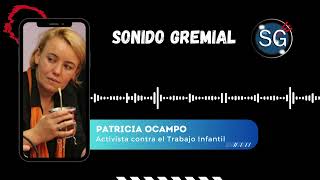 SONIDO GREMIAL

SG

PATRICIA OCAMPO
Activista contra el Trabajo Infantil